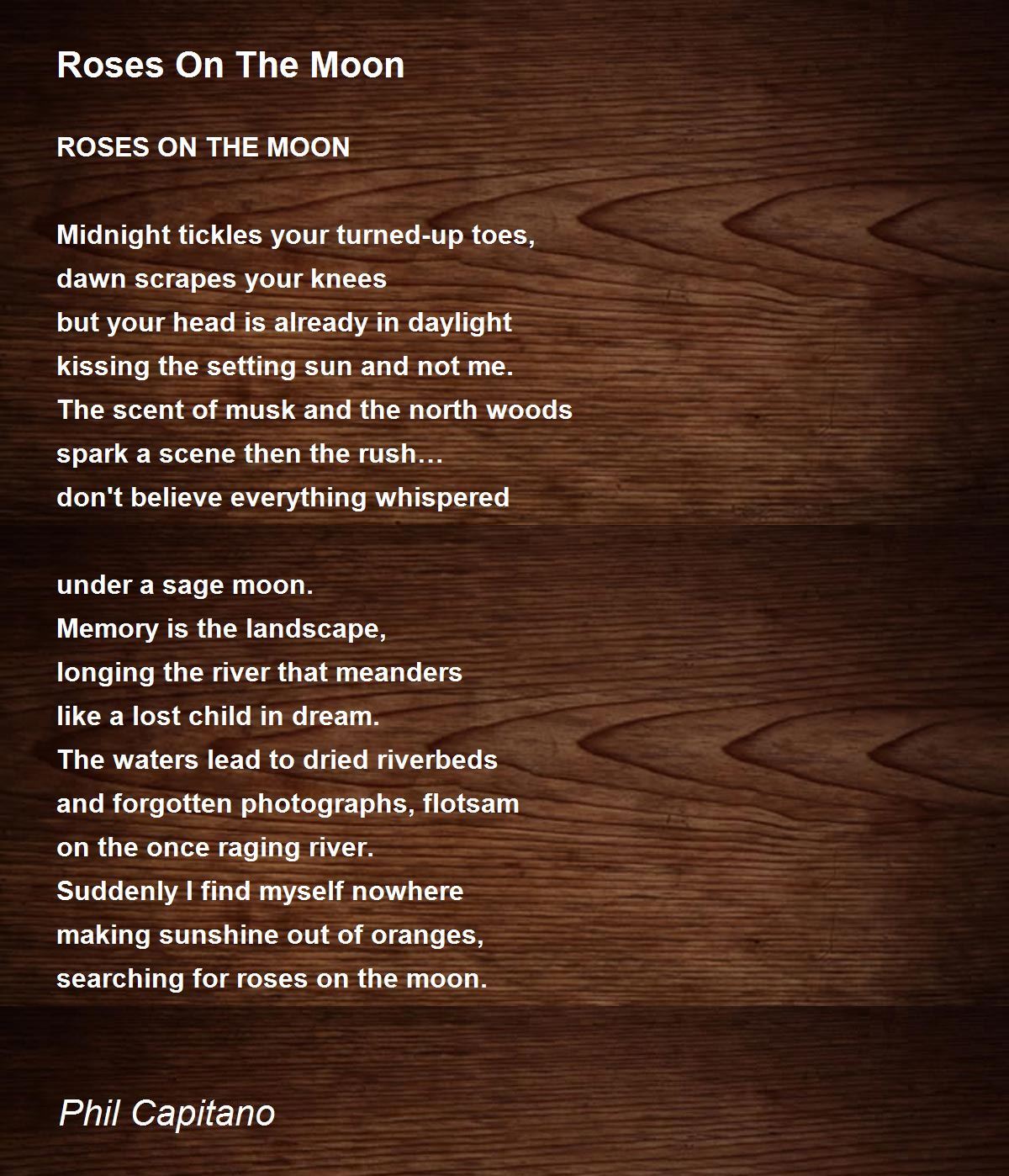 Roses On The Moon

ROSES ON THE MOON

Midnight tickles your turned-up toes,
dawn scrapes your knees
but your head is already in daylight
kissing the setting sun and not me.
The scent of musk and the north woods
spark a scene then the rush…
don't believe everything whispered

under a sage moon.
Memory is the landscape,
longing the river that meanders
like a lost child in dream.
The waters lead to dried riverbeds
and forgotten photographs, flotsam
on the once raging river.
Suddenly I find myself nowhere
making sunshine out of oranges,
searching for roses on the moon.

Phil Capitano